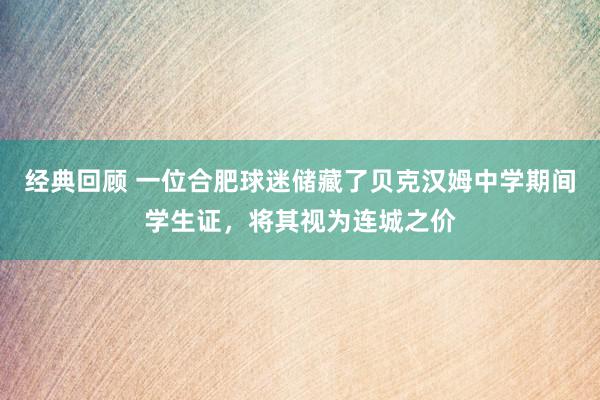 经典回顾 一位合肥球迷储藏了贝克汉姆中学期间学生证，将其视为连城之价